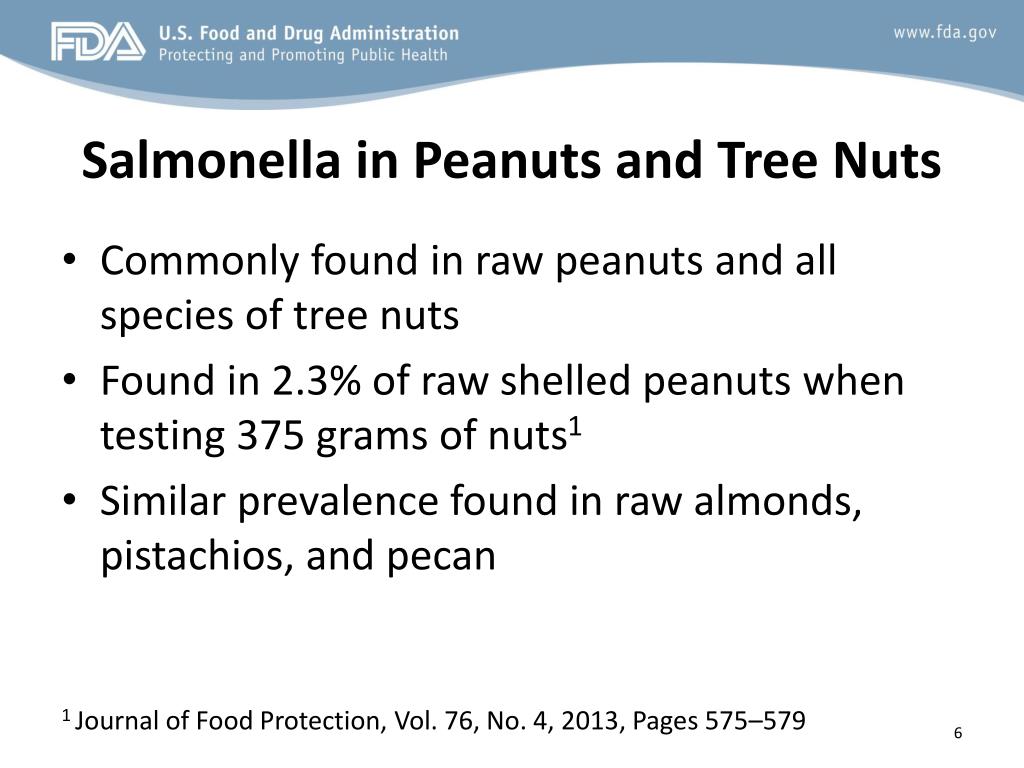 FDA U.S. Food and Drug Administration
Protecting and Promoting Public Health

www.fda.gov

Salmonella in Peanuts and Tree Nuts

• Commonly found in raw peanuts and all species of tree nuts
• Found in 2.3% of raw shelled peanuts when testing 375 grams of nuts$^1$
• Similar prevalence found in raw almonds, pistachios, and pecan

$^1$ Journal of Food Protection, Vol. 76, No. 4, 2013, Pages 575–579

6